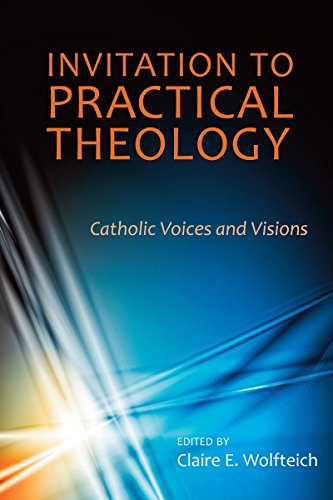 INVITATION TO
PRACTICAL
THEOLOGY

Catholic Voices and Visions

EDITED BY
Claire E. Wolfteich